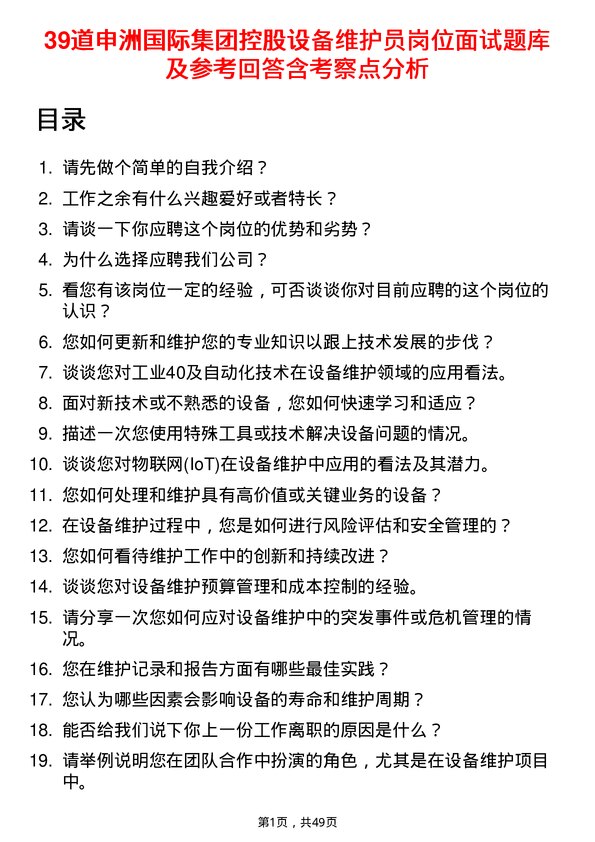 39道申洲国际集团控股设备维护员岗位面试题库及参考回答含考察点分析

目录

1. 请先做个简单的自我介绍？
2. 工作之余有什么兴趣爱好或者特长？
3. 请谈一下你应聘这个岗位的优势和劣势？
4. 为什么选择应聘我们公司？
5. 看您有该岗位一定的经验，可否谈谈你对目前应聘的这个岗位的认识？
6. 您如何更新和维护您的专业知识以跟上技术发展的步伐？
7. 谈谈您对工业40及自动化技术在设备维护领域的应用看法。
8. 面对新技术或不熟悉的设备，您如何快速学习和适应？
9. 描述一次您使用特殊工具或技术解决设备问题的情况。
10. 谈谈您对物联网(IoT)在设备维护中应用的看法及其潜力。
11. 您如何处理和维护具有高价值或关键业务的设备？
12. 在设备维护过程中，您是如何进行风险评估和安全管理的？
13. 您如何看待维护工作中的创新和持续改进？
14. 谈谈您对设备维护预算管理和成本控制的经验。
15. 请分享一次您如何应对设备维护中的突发事件或危机管理的情况。
16. 您在维护记录和报告方面有哪些最佳实践？
17. 您认为哪些因素会影响设备的寿命和维护周期？
18. 能否给我们说下你上一份工作离职的原因是什么？
19. 请举例说明您在团队合作中扮演的角色，尤其是在设备维护项目中。

第1页，共49页